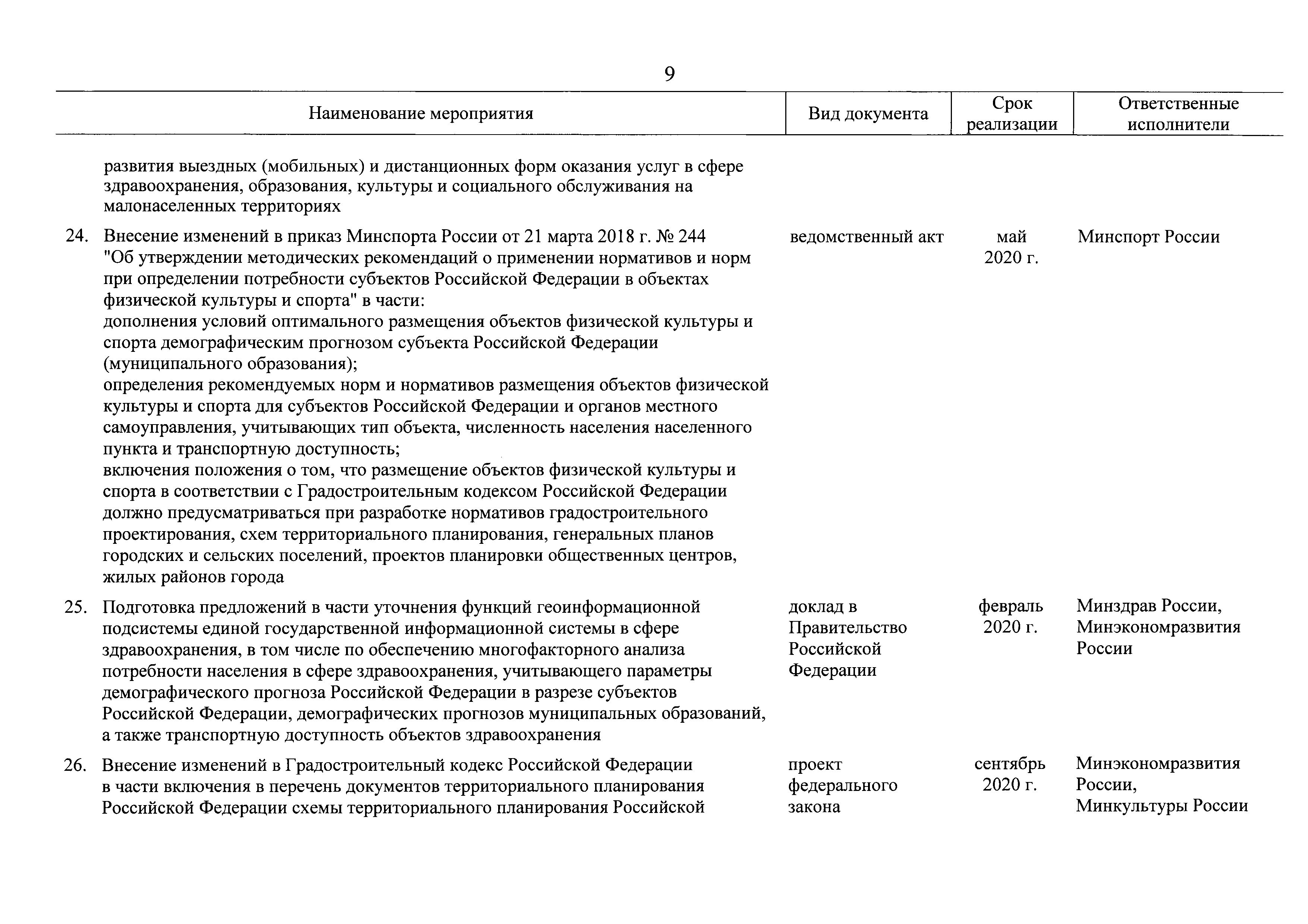 9

| Наименование мероприятия | Вид документа | Срок реализации | Ответственные исполнители |
|---|---|---|---|
| развития выездных (мобильных) и дистанционных форм оказания услуг в сфере здравоохранения, образования, культуры и социального обслуживания на малонаселенных территориях | | | |
| 24. Внесение изменений в приказ Минспорта России от 21 марта 2018 г. № 244 "Об утверждении методических рекомендаций о применении нормативов и норм при определении потребности субъектов Российской Федерации в объектах физической культуры и спорта" в части: дополнения условий оптимального размещения объектов физической культуры и спорта демографическим прогнозом субъекта Российской Федерации (муниципального образования); определения рекомендуемых норм и нормативов размещения объектов физической культуры и спорта для субъектов Российской Федерации и органов местного самоуправления, учитывающих тип объекта, численность населения населенного пункта и транспортную доступность; включения положения о том, что размещение объектов физической культуры и спорта в соответствии с Градостроительным кодексом Российской Федерации должно предусматриваться при разработке нормативов градостроительного проектирования, схем территориального планирования, генеральных планов городских и сельских поселений, проектов планировки общественных центров, жилых районов города | ведомственный акт | май 2020 г. | Минспорт России |
| 25. Подготовка предложений в части уточнения функций геоинформационной подсистемы единой государственной информационной системы в сфере здравоохранения, в том числе по обеспечению многофакторного анализа потребности населения в сфере здравоохранения, учитывающего параметры демографического прогноза Российской Федерации в разрезе субъектов Российской Федерации, демографических прогнозов муниципальных образований, а также транспортную доступность объектов здравоохранения | доклад в Правительство Российской Федерации | февраль 2020 г. | Минздрав России, Минэкономразвития России |
| 26. Внесение изменений в Градостроительный кодекс Российской Федерации в части включения в перечень документов территориального планирования Российской Федерации схемы территориального планирования Российской | проект федерального закона | сентябрь 2020 г. | Минэкономразвития России, Минкультуры России |